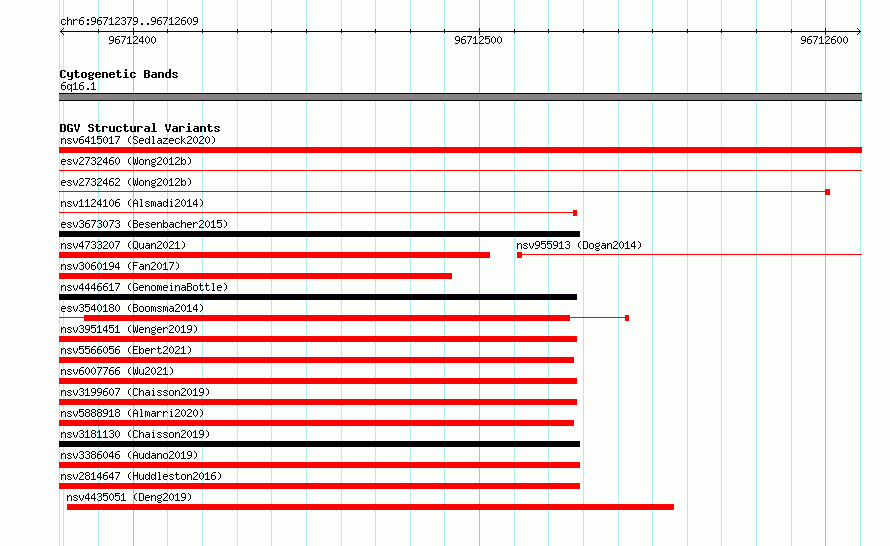 chr6:96712379..96712609

96712400
96712500
96712600

Cytogenetic Bands
6q16.1

DGV Structural Variants
nsv6415017 (Sedlazeck2020)
esv2732460 (Wong2012b)
esv2732462 (Wong2012b)
nsv1124106 (Alsmadi2014)
esv3673073 (Besenbacher2015)
nsv4733207 (Quan2021)
nsv955913 (Dogan2014)
nsv3060194 (Fan2017)
nsv4446617 (GenomeinaBottle)
esv3540180 (Boomsma2014)
nsv3951451 (Wenger2019)
nsv5566056 (Ebert2021)
nsv6007766 (Wu2021)
nsv3199607 (Chaisson2019)
nsv5888918 (Almarri2020)
nsv3181130 (Chaisson2019)
nsv3386046 (Audano2019)
nsv2814647 (Huddleston2016)
nsv4435051 (Deng2019)